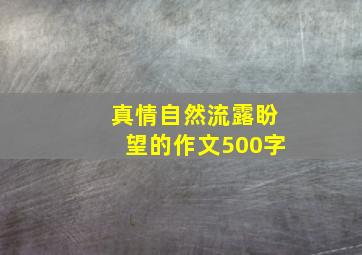 真情自然流露盼望的作文500字